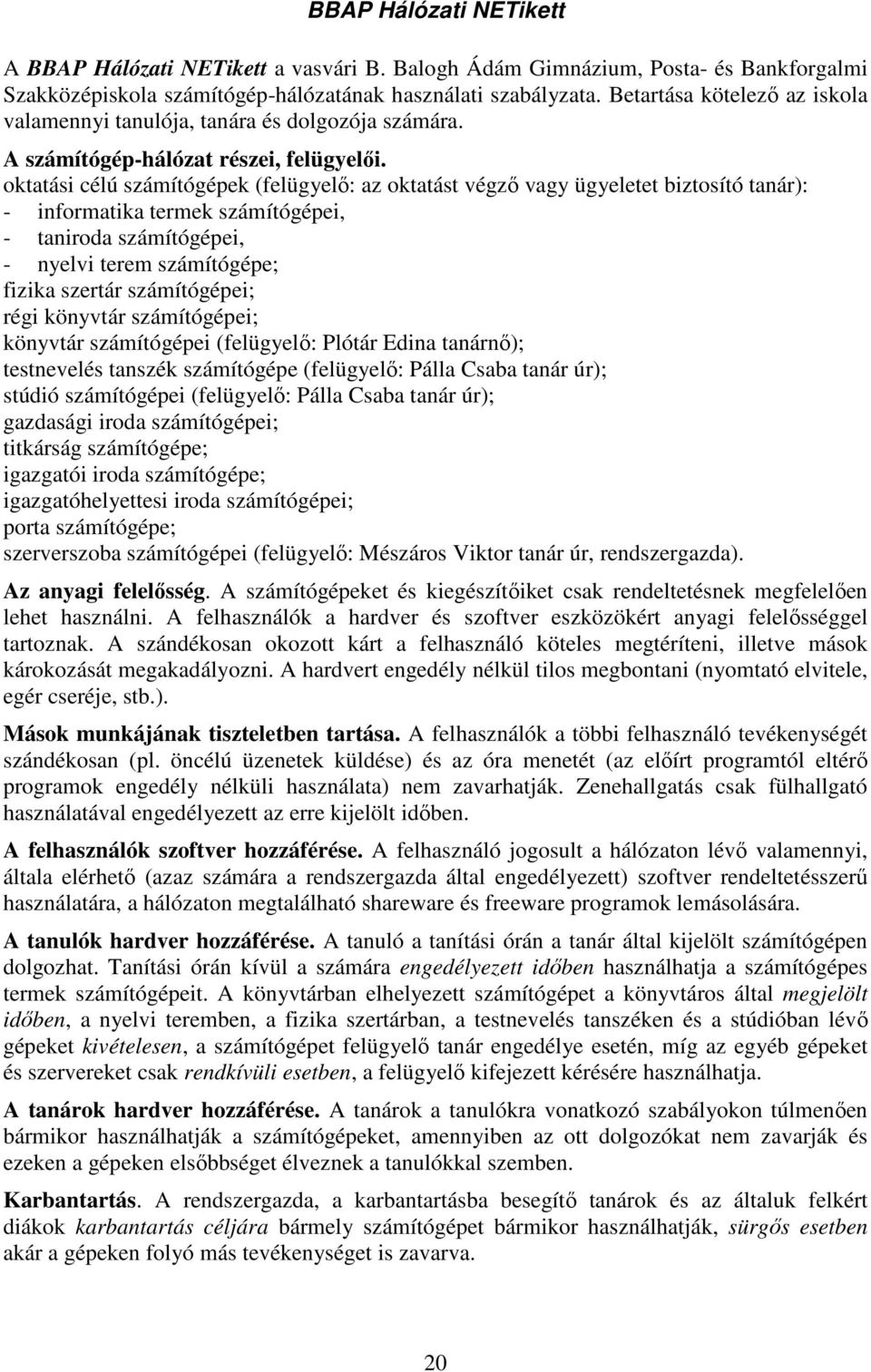 BBAP Hálózati NETikett

A BBAP Hálózati NETikett a vasvári B. Balogh Ádám Gimnázium, Posta- és Bankforgalmi Szakközépiskola számítógép-hálózatának használati szabályzata. Betartása kötelező az iskola valamennyi tanulója, tanára és dolgozója számára.

A számítógép-hálózat részei, felügyelői.

oktatási célú számítógépek (felügyelő: az oktatást végző vagy ügyeletet biztosító tanár):
- informatika termek számítógépei,
- taniroda számítógépei,
- nyelvi terem számítógépe;
fizika szertár számítógépei;
régi könyvtár számítógépei;
könyvtár számítógépei (felügyelő: Plótár Edina tanárnő);
testnevelés tanszék számítógépe (felügyelő: Pálla Csaba tanár úr);
stúdió számítógépei (felügyelő: Pálla Csaba tanár úr);
gazdasági iroda számítógépei;
titkárság számítógépe;
igazgatói iroda számítógépe;
igazgatóhelyettesi iroda számítógépei;
porta számítógépe;
szerverszoba számítógépei (felügyelő: Mészáros Viktor tanár úr, rendszergazda).

Az anyagi felelősség. A számítógépeket és kiegészítőiket csak rendeltetésnek megfelelően lehet használni. A felhasználók a hardver és szoftver eszközökért anyagi felelősséggel tartoznak. A szándékosan okozott kárt a felhasználó köteles megtéríteni, illetve mások károkozását megakadályozni. A hardvert engedély nélkül tilos megbontani (nyomtató elvitele, egér cseréje, stb.).

Mások munkájának tiszteletben tartása. A felhasználók a többi felhasználó tevékenységét szándékosan (pl. öncélú üzenetek küldése) és az óra menetét (az előírt programtól eltérő programok engedély nélküli használata) nem zavarhatják. Zenehallgatás csak fülhallgató használatával engedélyezett az erre kijelölt időben.

A felhasználók szoftver hozzáférése. A felhasználó jogosult a hálózaton lévő valamennyi, általa elérhető (azaz számára a rendszergazda által engedélyezett) szoftver rendeltetésszerű használatára, a hálózaton megtalálható shareware és freeware programok lemásolására.

A tanulók hardver hozzáférése. A tanuló a tanítási órán a tanár által kijelölt számítógépen dolgozhat. Tanítási órán kívül a számára engedélyezett időben használhatja a számítógépes termek számítógépeit. A könyvtárban elhelyezett számítógépet a könyvtáros által megjelölt időben, a nyelvi teremben, a fizika szertárban, a testnevelés tanszéken és a stúdióban lévő gépeket kivételesen, a számítógépet felügyelő tanár engedélye esetén, míg az egyéb gépeket és szervereket csak rendkívüli esetben, a felügyelő kifejezett kérésére használhatja.

A tanárok hardver hozzáférése. A tanárok a tanulókra vonatkozó szabályokon túlmenően bármikor használhatják a számítógépeket, amennyiben az ott dolgozókat nem zavarják és ezeken a gépeken elsőbbséget élveznek a tanulókkal szemben.

Karbantartás. A rendszergazda, a karbantartásba besegítő tanárok és az általuk felkért diákok karbantartás céljára bármely számítógépet bármikor használhatják, sürgős esetben akár a gépeken folyó más tevékenységet is zavarva.

20